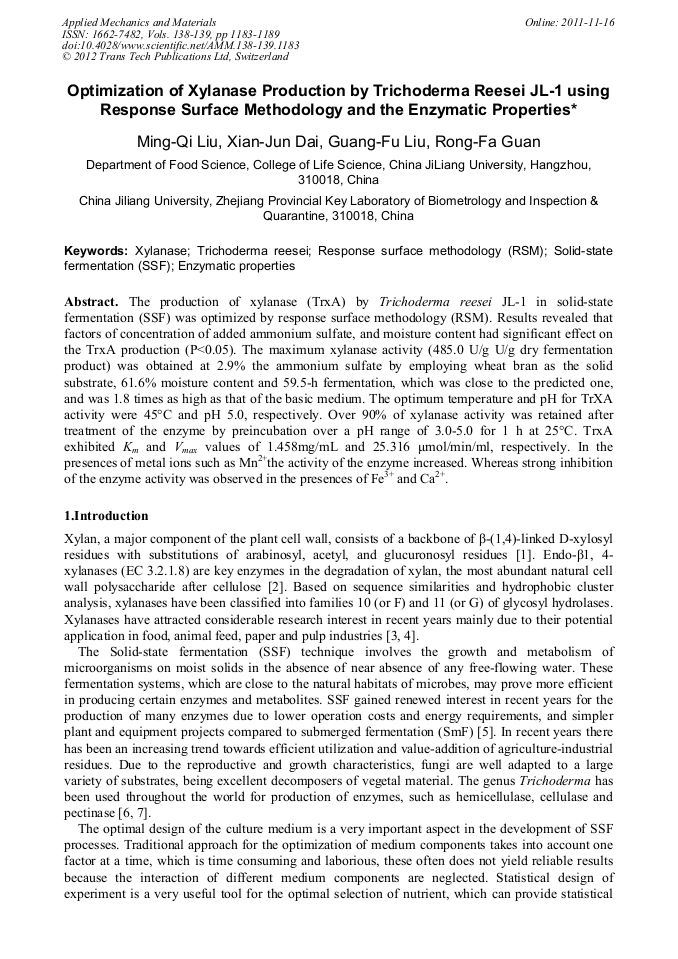 Applied Mechanics and Materials
ISSN: 1662-7482, Vols. 138-139, pp 1183-1189
doi:10.4028/www.scientific.net/AMM.138-139.1183
© 2012 Trans Tech Publications Ltd, Switzerland

Online: 2011-11-16

Optimization of Xylanase Production by Trichoderma Reesei JL-1 using Response Surface Methodology and the Enzymatic Properties*

Ming-Qi Liu, Xian-Jun Dai, Guang-Fu Liu, Rong-Fa Guan

Department of Food Science, College of Life Science, China JiLiang University, Hangzhou, 310018, China

China Jiliang University, Zhejiang Provincial Key Laboratory of Biometrology and Inspection & Quarantine, 310018, China

Keywords: Xylanase; Trichoderma reesei; Response surface methodology (RSM); Solid-state fermentation (SSF); Enzymatic properties

Abstract. The production of xylanase (TrxA) by Trichoderma reesei JL-1 in solid-state fermentation (SSF) was optimized by response surface methodology (RSM). Results revealed that factors of concentration of added ammonium sulfate, and moisture content had significant effect on the TrxA production (P<0.05). The maximum xylanase activity (485.0 U/g U/g dry fermentation product) was obtained at 2.9% the ammonium sulfate by employing wheat bran as the solid substrate, 61.6% moisture content and 59.5-h fermentation, which was close to the predicted one, and was 1.8 times as high as that of the basic medium. The optimum temperature and pH for TrXA activity were 45°C and pH 5.0, respectively. Over 90% of xylanase activity was retained after treatment of the enzyme by preincubation over a pH range of 3.0-5.0 for 1 h at 25°C. TrxA exhibited $K_m$ and $V_{max}$ values of 1.458mg/mL and 25.316 μmol/min/ml, respectively. In the presences of metal ions such as $Mn^{2+}$the activity of the enzyme increased. Whereas strong inhibition of the enzyme activity was observed in the presences of $Fe^{3+}$ and $Ca^{2+}$.

1.Introduction

Xylan, a major component of the plant cell wall, consists of a backbone of β-(1,4)-linked D-xylosyl residues with substitutions of arabinosyl, acetyl, and glucuronosyl residues [1]. Endo-β1, 4-xylanases (EC 3.2.1.8) are key enzymes in the degradation of xylan, the most abundant natural cell wall polysaccharide after cellulose [2]. Based on sequence similarities and hydrophobic cluster analysis, xylanases have been classified into families 10 (or F) and 11 (or G) of glycosyl hydrolases. Xylanases have attracted considerable research interest in recent years mainly due to their potential application in food, animal feed, paper and pulp industries [3, 4].

The Solid-state fermentation (SSF) technique involves the growth and metabolism of microorganisms on moist solids in the absence of near absence of any free-flowing water. These fermentation systems, which are close to the natural habitats of microbes, may prove more efficient in producing certain enzymes and metabolites. SSF gained renewed interest in recent years for the production of many enzymes due to lower operation costs and energy requirements, and simpler plant and equipment projects compared to submerged fermentation (SmF) [5]. In recent years there has been an increasing trend towards efficient utilization and value-addition of agriculture-industrial residues. Due to the reproductive and growth characteristics, fungi are well adapted to a large variety of substrates, being excellent decomposers of vegetal material. The genus Trichoderma has been used throughout the world for production of enzymes, such as hemicellulase, cellulase and pectinase [6, 7].

The optimal design of the culture medium is a very important aspect in the development of SSF processes. Traditional approach for the optimization of medium components takes into account one factor at a time, which is time consuming and laborious, these often does not yield reliable results because the interaction of different medium components are neglected. Statistical design of experiment is a very useful tool for the optimal selection of nutrient, which can provide statistical